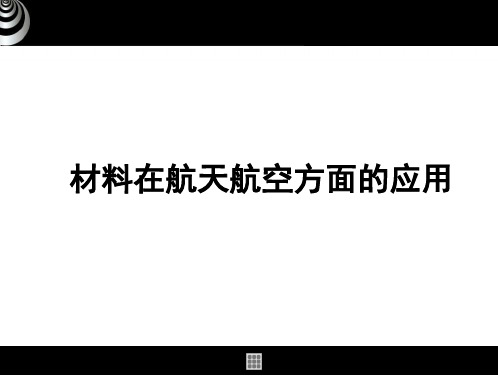 材料在航天航空方面的应用